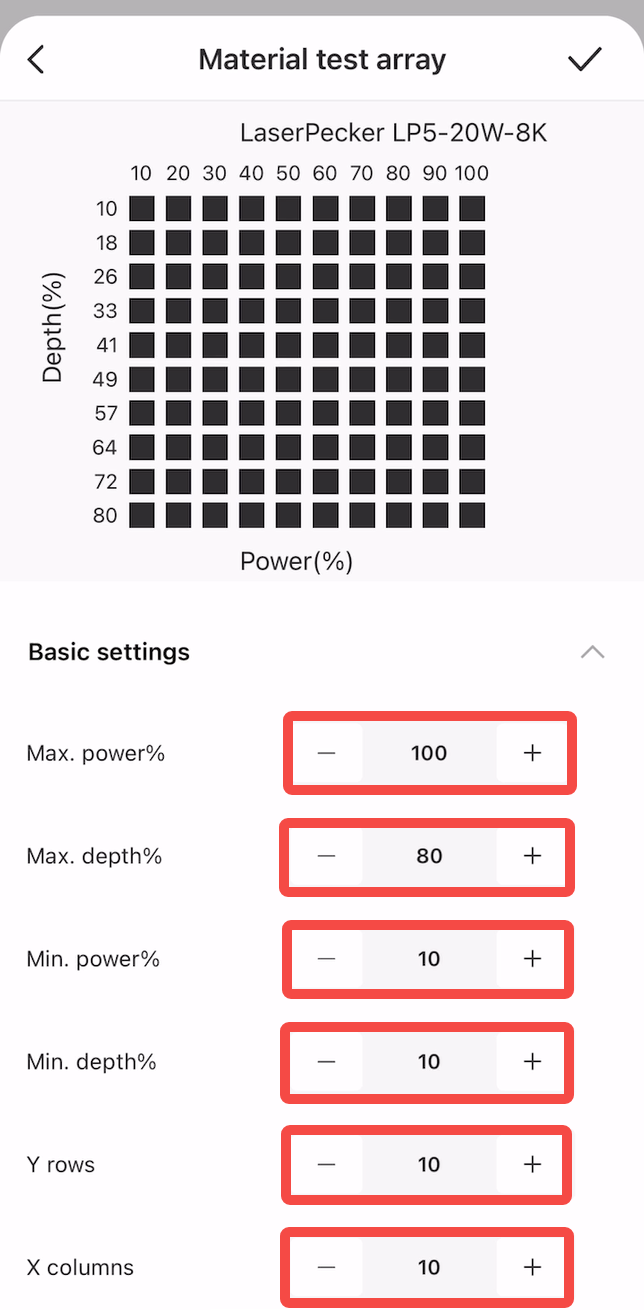 Material test array

LaserPecker LP5-20W-8K

10 20 30 40 50 60 70 80 90 100

Depth(%)

10
18
26
33
41
49
57
64
72
80

Power(%)

Basic settings

Max. power% — 100 +

Max. depth% — 80 +

Min. power% — 10 +

Min. depth% — 10 +

Y rows — 10 +

X columns — 10 +